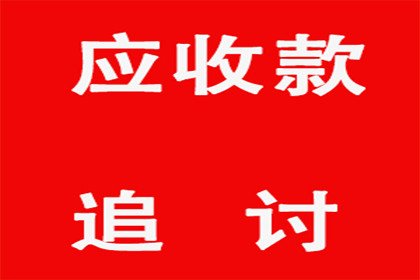 应收款

追 讨